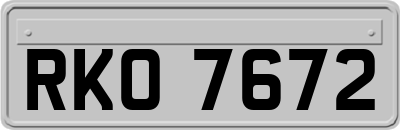 RKO 7672